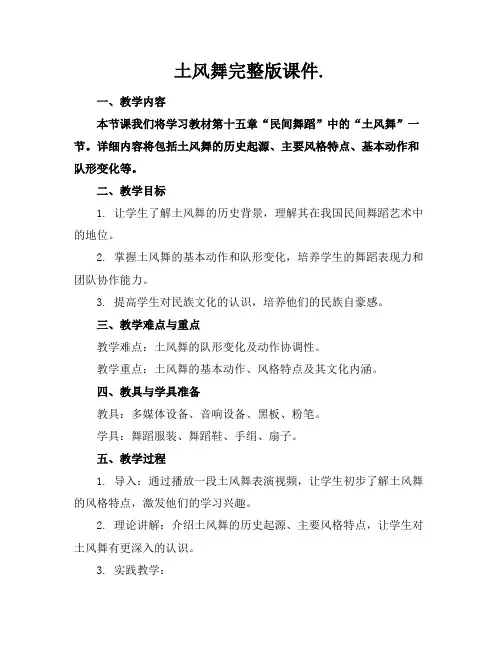 土风舞完整版课件.

一、教学内容

本节课我们将学习教材第十五章“民间舞蹈”中的“土风舞”一节。详细内容将包括土风舞的历史起源、主要风格特点、基本动作和队形变化等。

二、教学目标

1. 让学生了解土风舞的历史背景，理解其在我国民间舞蹈艺术中的地位。

2. 掌握土风舞的基本动作和队形变化，培养学生的舞蹈表现力和团队协作能力。

3. 提高学生对民族文化的认识，培养他们的民族自豪感。

三、教学难点与重点

教学难点：土风舞的队形变化及动作协调性。

教学重点：土风舞的基本动作、风格特点及其文化内涵。

四、教具与学具准备

教具：多媒体设备、音响设备、黑板、粉笔。

学具：舞蹈服装、舞蹈鞋、手绢、扇子。

五、教学过程

1. 导入：通过播放一段土风舞表演视频，让学生初步了解土风舞的风格特点，激发他们的学习兴趣。

2. 理论讲解：介绍土风舞的历史起源、主要风格特点，让学生对土风舞有更深入的认识。

3. 实践教学：